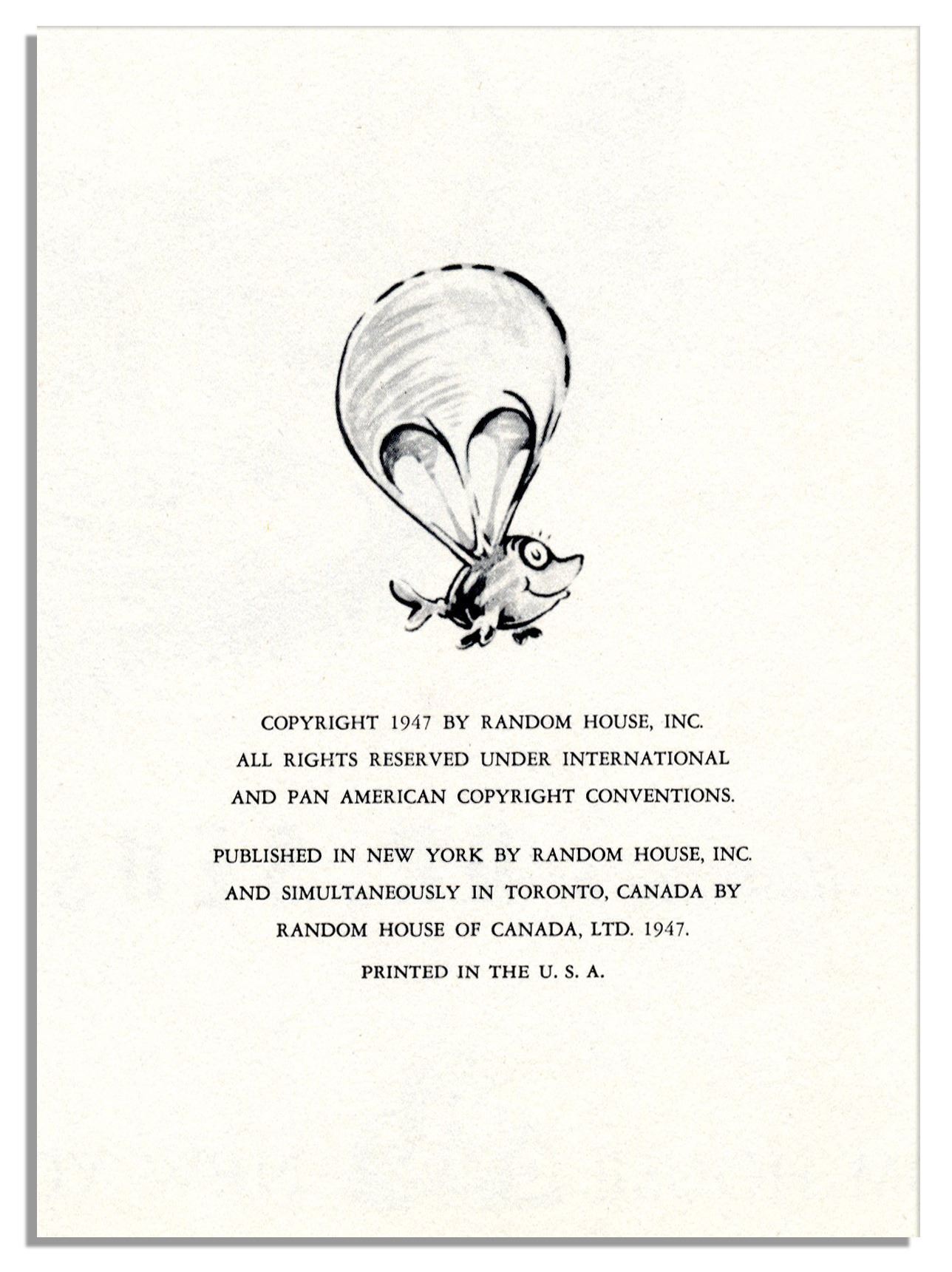 COPYRIGHT 1947 BY RANDOM HOUSE, INC. ALL RIGHTS RESERVED UNDER INTERNATIONAL AND PAN AMERICAN COPYRIGHT CONVENTIONS.

PUBLISHED IN NEW YORK BY RANDOM HOUSE, INC. AND SIMULTANEOUSLY IN TORONTO, CANADA BY RANDOM HOUSE OF CANADA, LTD. 1947.

PRINTED IN THE U. S. A.